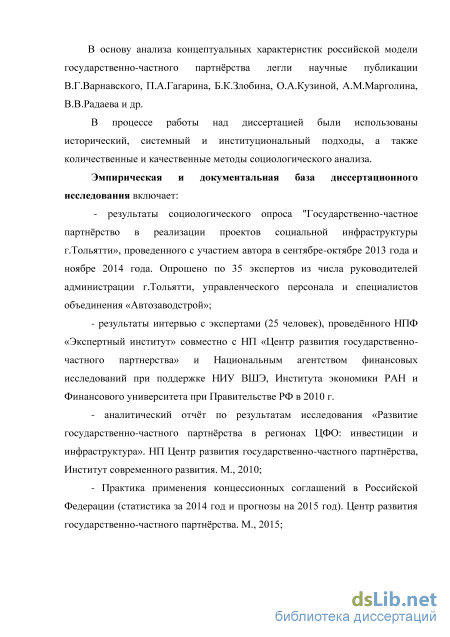 В основу анализа концептуальных характеристик российской модели государственно-частного партнёрства легли научные публикации В.Г.Варнавского, П.А.Гагарина, Б.К.Злобина, О.А.Кузиной, А.М.Марголина, В.В.Радаева и др.

В процессе работы над диссертацией были использованы исторический, системный и институциональный подходы, а также количественные и качественные методы социологического анализа.

Эмпирическая и документальная база диссертационного исследования включает:

- результаты социологического опроса "Государственно-частное партнёрство в реализации проектов социальной инфраструктуры г.Тольятти», проведенного с участием автора в сентябре-октябре 2013 года и ноябре 2014 года. Опрошено по 35 экспертов из числа руководителей администрации г.Тольятти, управленческого персонала и специалистов объединения «Автозаводстрой»;

- результаты интервью с экспертами (25 человек), проведённого НПФ «Экспертный институт» совместно с НП «Центр развития государственно-частного партнерства» и Национальным агентством финансовых исследований при поддержке НИУ ВШЭ, Института экономики РАН и Финансового университета при Правительстве РФ в 2010 г.

- аналитический отчёт по результатам исследования «Развитие государственно-частного партнёрства в регионах ЦФО: инвестиции и инфраструктура». НП Центр развития государственно-частного партнёрства, Институт современного развития. М., 2010;

- Практика применения концессионных соглашений в Российской Федерации (статистика за 2014 год и прогнозы на 2015 год). Центр развития государственно-частного партнёрства. М., 2015;

dsLib.net
библиотека диссертаций